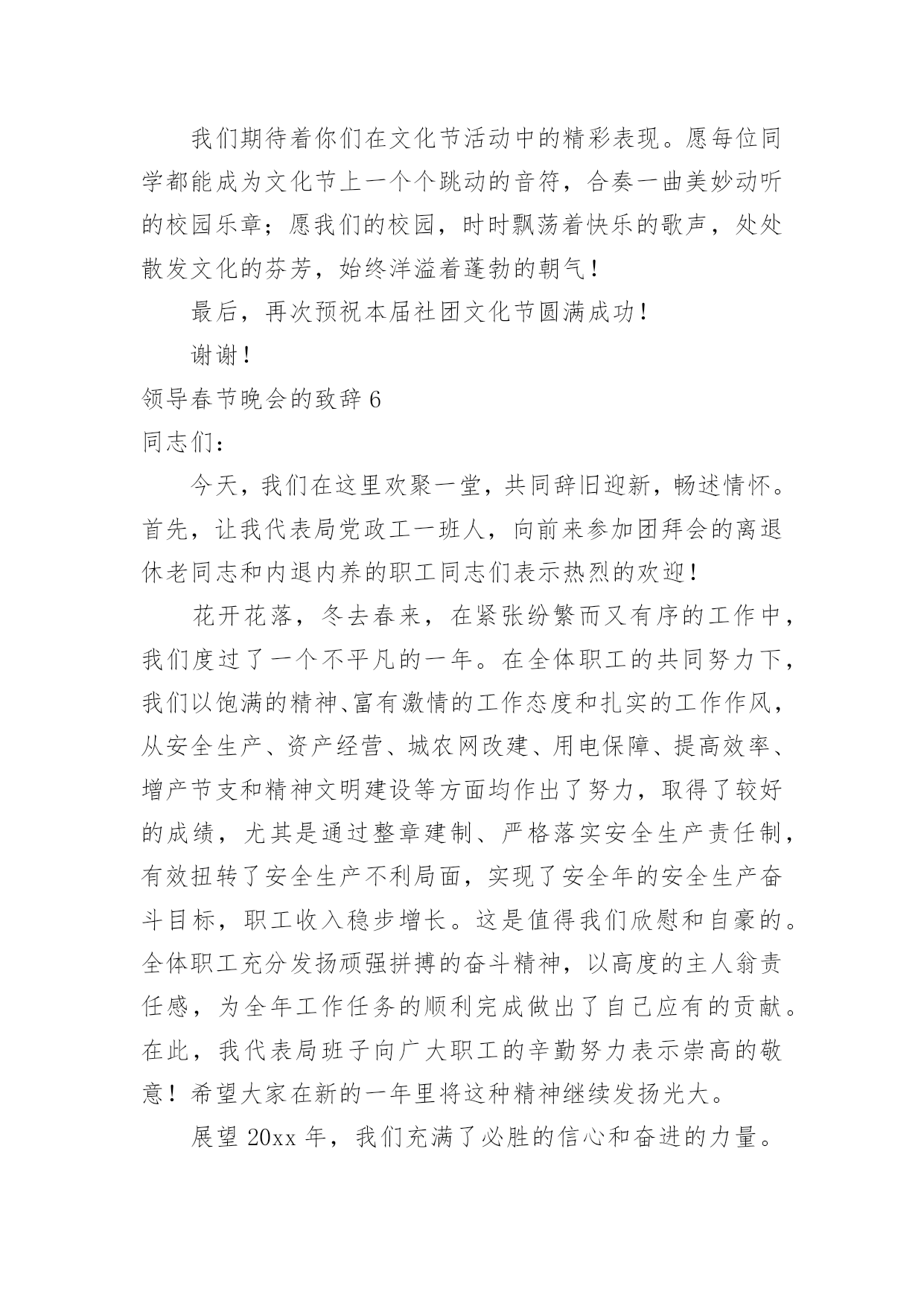 我们期待着你们在文化节活动中的精彩表现。愿每位同学都能成为文化节上一个个跳动的音符，合奏一曲美妙动听的校园乐章；愿我们的校园，时时飘荡着快乐的歌声，处处散发文化的芬芳，始终洋溢着蓬勃的朝气！

最后，再次预祝本届社团文化节圆满成功！

谢谢！

领导春节晚会的致辞 6

同志们：

今天，我们在这里欢聚一堂，共同辞旧迎新，畅述情怀。首先，让我代表局党政工一班人，向前来参加团拜会的离退休老同志和内退内养的职工同志们表示热烈的欢迎！

花开花落，冬去春来，在紧张纷繁而又有序的工作中，我们度过了一个不平凡的一年。在全体职工的共同努力下，我们以饱满的精神、富有激情的工作态度和扎实的工作作风，从安全生产、资产经营、城农网改建、用电保障、提高效率、增产节支和精神文明建设等方面均作出了努力，取得了较好的成绩，尤其是通过整章建制、严格落实安全生产责任制，有效扭转了安全生产不利局面，实现了安全年的安全生产奋斗目标，职工收入稳步增长。这是值得我们欣慰和自豪的。全体职工充分发扬顽强拼搏的奋斗精神，以高度的主人翁责任感，为全年工作任务的顺利完成做出了自己应有的贡献。在此，我代表局班子向广大职工的辛勤努力表示崇高的敬意！希望大家在新的一年里将这种精神继续发扬光大。

展望 20xx 年，我们充满了必胜的信心和奋进的力量。